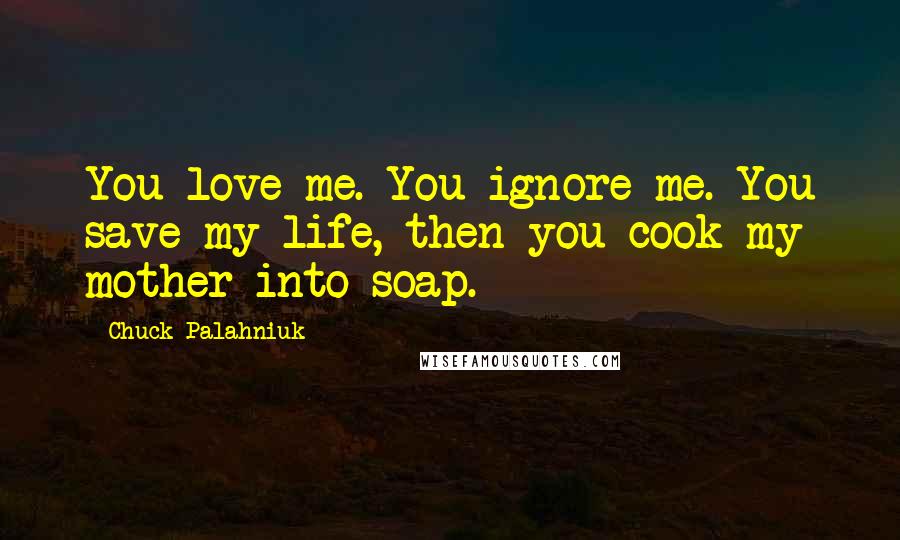 You love me. You ignore me. You save my life, then you cook my mother into soap.

Chuck Palahniuk

WISEFAMOUSQUOTES.COM